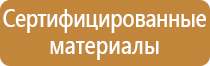 Сертифицированные материалы